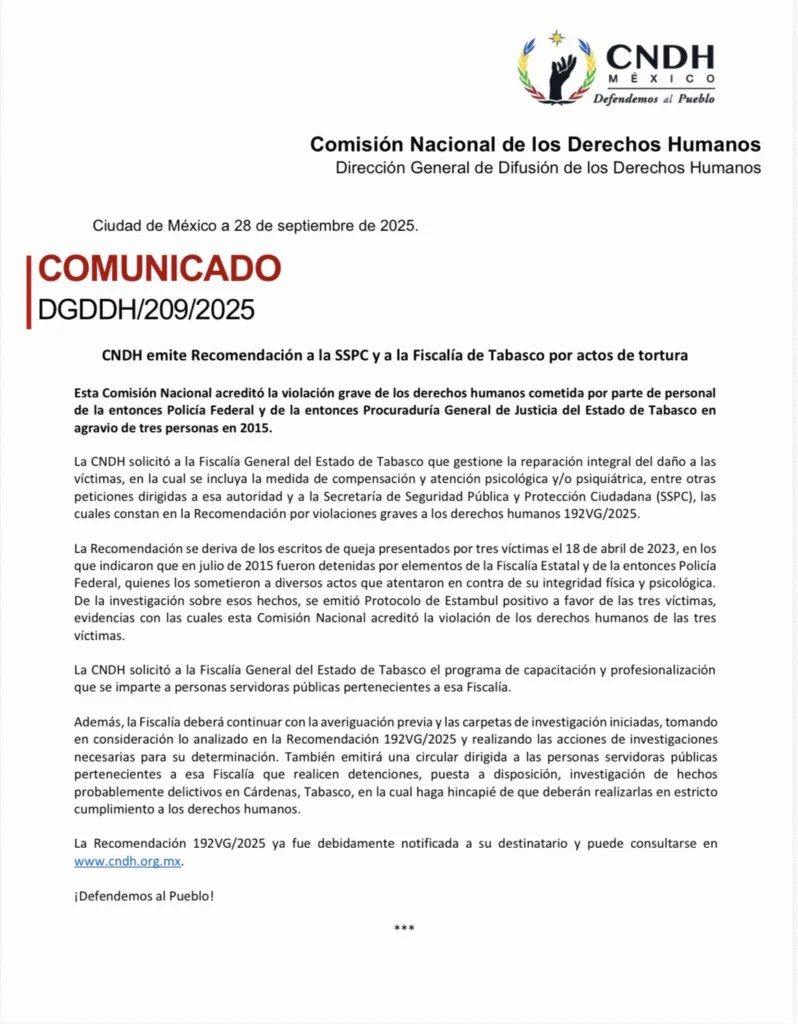 CNDH
MÉXICO
Defendemos al Pueblo

Comisión Nacional de los Derechos Humanos
Dirección General de Difusión de los Derechos Humanos

Ciudad de México a 28 de septiembre de 2025.

COMUNICADO
DGDDH/209/2025

CNDH emite Recomendación a la SSPC y a la Fiscalía de Tabasco por actos de tortura

Esta Comisión Nacional acreditó la violación grave de los derechos humanos cometida por parte de personal de la entonces Policía Federal y de la entonces Procuraduría General de Justicia del Estado de Tabasco en agravio de tres personas en 2015.

La CNDH solicitó a la Fiscalía General del Estado de Tabasco que gestione la reparación integral del daño a las víctimas, en la cual se incluya la medida de compensación y atención psicológica y/o psiquiátrica, entre otras peticiones dirigidas a esa autoridad y a la Secretaría de Seguridad Pública y Protección Ciudadana (SSPC), las cuales constan en la Recomendación por violaciones graves a los derechos humanos 192VG/2025.

La Recomendación se deriva de los escritos de queja presentados por tres víctimas el 18 de abril de 2023, en los que indicaron que en julio de 2015 fueron detenidas por elementos de la Fiscalía Estatal y de la entonces Policía Federal, quienes los sometieron a diversos actos que atentaron en contra de su integridad física y psicológica. De la investigación sobre esos hechos, se emitió Protocolo de Estambul positivo a favor de las tres víctimas, evidencias con las cuales esta Comisión Nacional acreditó la violación de los derechos humanos de las tres víctimas.

La CNDH solicitó a la Fiscalía General del Estado de Tabasco el programa de capacitación y profesionalización que se imparte a personas servidoras públicas pertenecientes a esa Fiscalía.

Además, la Fiscalía deberá continuar con la averiguación previa y las carpetas de investigación iniciadas, tomando en consideración lo analizado en la Recomendación 192VG/2025 y realizando las acciones de investigaciones necesarias para su determinación. También emitirá una circular dirigida a las personas servidoras públicas pertenecientes a esa Fiscalía que realicen detenciones, puesta a disposición, investigación de hechos probablemente delictivos en Cárdenas, Tabasco, en la cual haga hincapié de que deberán realizarlas en estricto cumplimiento a los derechos humanos.

La Recomendación 192VG/2025 ya fue debidamente notificada a su destinatario y puede consultarse en www.cndh.org.mx.

¡Defendemos al Pueblo!

***